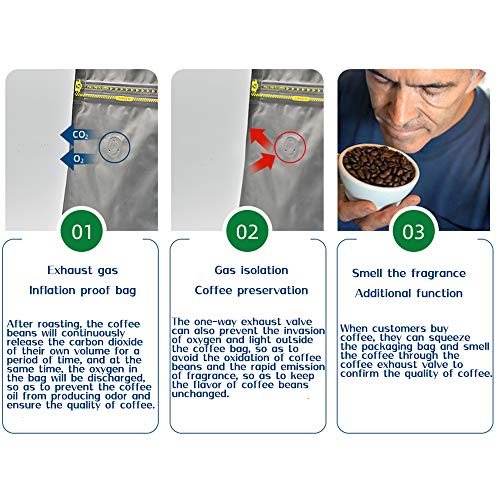 $CO_2$

$O_2$

01

Exhaust gas

Inflation proof bag

After roasting, the coffee beans will continuously release the carbon dioxide of their own volume for a period of time, and at the same time, the oxygen in the bag will be discharged, so as to prevent the coffee oil from producing odor and ensure the quality of coffee.

02

Gas isolation

Coffee preservation

The one-way exhaust valve can also prevent the invasion of oxygen and light outside the coffee bag, so as to avoid the oxidation of coffee beans and the rapid emission of fragrance, so as to keep the flavor of coffee beans unchanged.

03

Smell the fragrance

Additional function

When customers buy coffee, they can squeeze the packaging bag and smell the coffee through the coffee exhaust valve to confirm the quality of coffee.